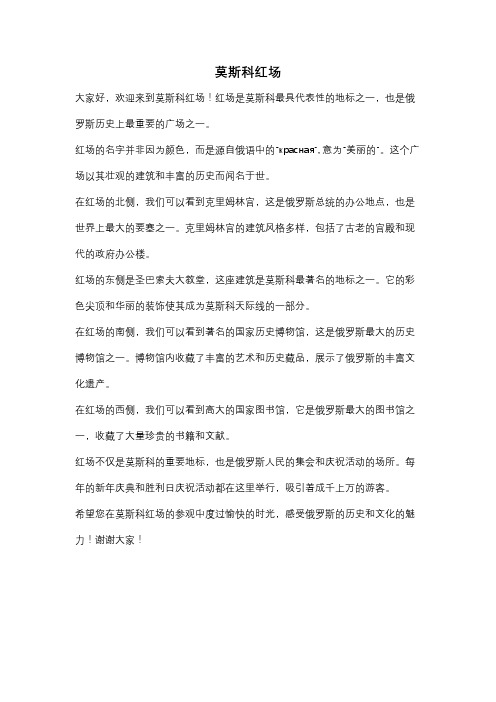 莫斯科红场

大家好，欢迎来到莫斯科红场！红场是莫斯科最具代表性的地标之一，也是俄罗斯历史上最重要的广场之一。

红场的名字并非因为颜色，而是源自俄语中的"красная"，意为"美丽的"。这个广场以其壮观的建筑和丰富的历史而闻名于世。

在红场的北侧，我们可以看到克里姆林宫，这是俄罗斯总统的办公地点，也是世界上最大的要塞之一。克里姆林宫的建筑风格多样，包括了古老的宫殿和现代的政府办公楼。

红场的东侧是圣巴索夫大教堂，这座建筑是莫斯科最著名的地标之一。它的彩色尖顶和华丽的装饰使其成为莫斯科天际线的一部分。

在红场的南侧，我们可以看到著名的国家历史博物馆，这是俄罗斯最大的历史博物馆之一。博物馆内收藏了丰富的艺术和历史藏品，展示了俄罗斯的丰富文化遗产。

在红场的西侧，我们可以看到高大的国家图书馆，它是俄罗斯最大的图书馆之一，收藏了大量珍贵的书籍和文献。

红场不仅是莫斯科的重要地标，也是俄罗斯人民的集会和庆祝活动的场所。每年的新年庆典和胜利日庆祝活动都在这里举行，吸引着成千上万的游客。

希望您在莫斯科红场的参观中度过愉快的时光，感受俄罗斯的历史和文化的魅力！谢谢大家！